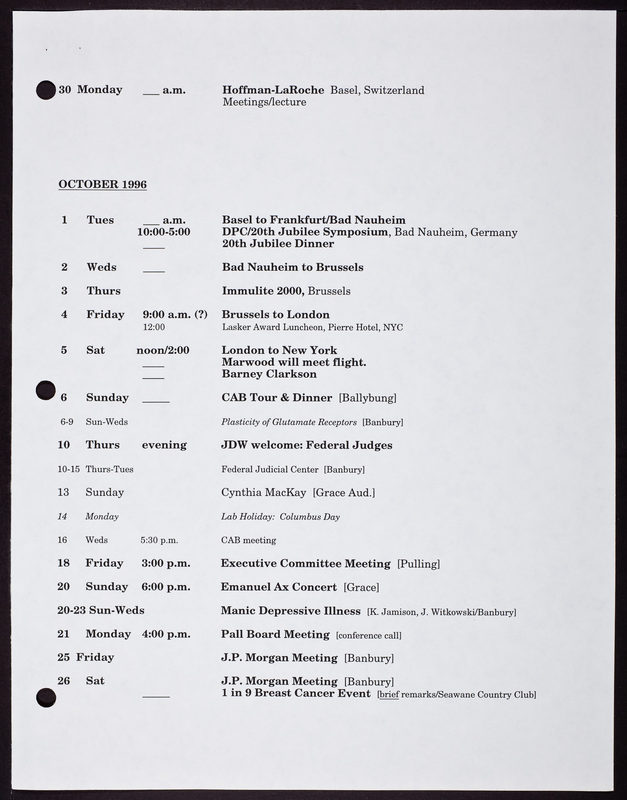 30 Monday ___ a.m. Hoffman-LaRoche Basel, Switzerland
Meetings/lecture

OCTOBER 1996

1 Tues ___ a.m. Basel to Frankfurt/Bad Nauheim
10:00-5:00 DPC/20th Jubilee Symposium, Bad Nauheim, Germany
___ 20th Jubilee Dinner

2 Weds ___ Bad Nauheim to Brussels

3 Thurs Immulite 2000, Brussels

4 Friday 9:00 a.m. (?) Brussels to London
12:00 Lasker Award Luncheon, Pierre Hotel, NYC

5 Sat noon/2:00 London to New York
___ Marwood will meet flight.
___ Barney Clarkson

6 Sunday ___ CAB Tour & Dinner [Ballybung]

6-9 Sun-Weds Plasticity of Glutamate Receptors [Banbury]

10 Thurs evening JDW welcome: Federal Judges

10-15 Thurs-Tues Federal Judicial Center [Banbury]

13 Sunday Cynthia MacKay [Grace Aud.]

14 Monday Lab Holiday: Columbus Day

16 Weds 5:30 p.m. CAB meeting

18 Friday 3:00 p.m. Executive Committee Meeting [Pulling]

20 Sunday 6:00 p.m. Emanuel Ax Concert [Grace]

20-23 Sun-Weds Manic Depressive Illness [K. Jamison, J. Witkowski/Banbury]

21 Monday 4:00 p.m. Pall Board Meeting [conference call]

25 Friday J.P. Morgan Meeting [Banbury]

26 Sat J.P. Morgan Meeting [Banbury]
___ 1 in 9 Breast Cancer Event [brief remarks/Seawane Country Club]